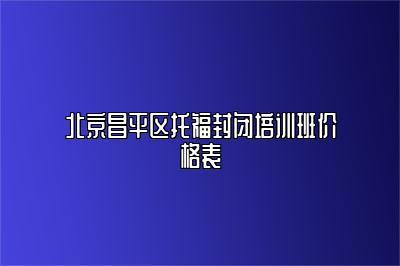 北京昌平区托福封闭培训班价格表